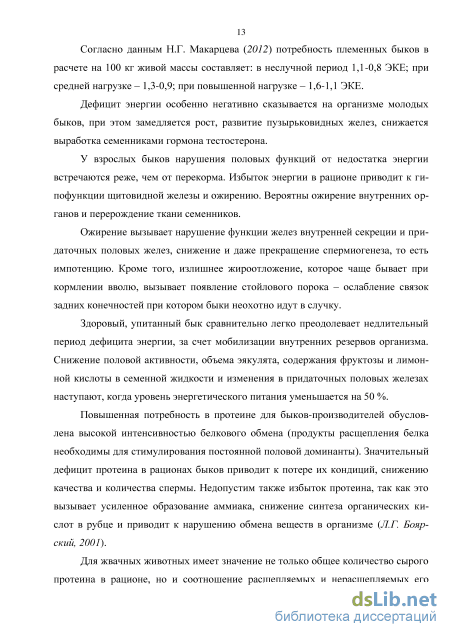 13

Согласно данным Н.Г. Макарцева (2012) потребность племенных быков в расчете на 100 кг живой массы составляет: в неслучной период 1,1-0,8 ЭКЕ; при средней нагрузке – 1,3-0,9; при повышенной нагрузке – 1,6-1,1 ЭКЕ.

Дефицит энергии особенно негативно сказывается на организме молодых быков, при этом замедляется рост, развитие пузырьковидных желез, снижается выработка семенниками гормона тестостерона.

У взрослых быков нарушения половых функций от недостатка энергии встречаются реже, чем от перекорма. Избыток энергии в рационе приводит к гипофункции щитовидной железы и ожирению. Вероятны ожирение внутренних органов и перерождение ткани семенников.

Ожирение вызывает нарушение функции желез внутренней секреции и придаточных половых желез, снижение и даже прекращение спермиогенеза, то есть импотенцию. Кроме того, излишнее жироотложение, которое чаще бывает при кормлении вволю, вызывает появление стойлового порока – ослабление связок задних конечностей при котором быки неохотно идут в случку.

Здоровый, упитанный бык сравнительно легко преодолевает недлительный период дефицита энергии, за счет мобилизации внутренних резервов организма. Снижение половой активности, объема эякулята, содержания фруктозы и лимонной кислоты в семенной жидкости и изменения в придаточных половых железах наступают, когда уровень энергетического питания уменьшается на 50 %.

Повышенная потребность в протеине для быков-производителей обусловлена высокой интенсивностью белкового обмена (продукты расщепления белка необходимы для стимулирования постоянной половой доминанты). Значительный дефицит протеина в рационах быков приводит к потере их кондиций, снижению качества и количества спермы. Недопустим также избыток протеина, так как это вызывает усиленное образование аммиака, снижение синтеза органических кислот в рубце и приводит к нарушению обмена веществ в организме (Л.Г. Боярский, 2001).

Для жвачных животных имеет значение не только общее количество сырого протеина в рационе, но и соотношение расщепляемых и нерасщепляемых его

dsLib.net
библиотека диссертаций